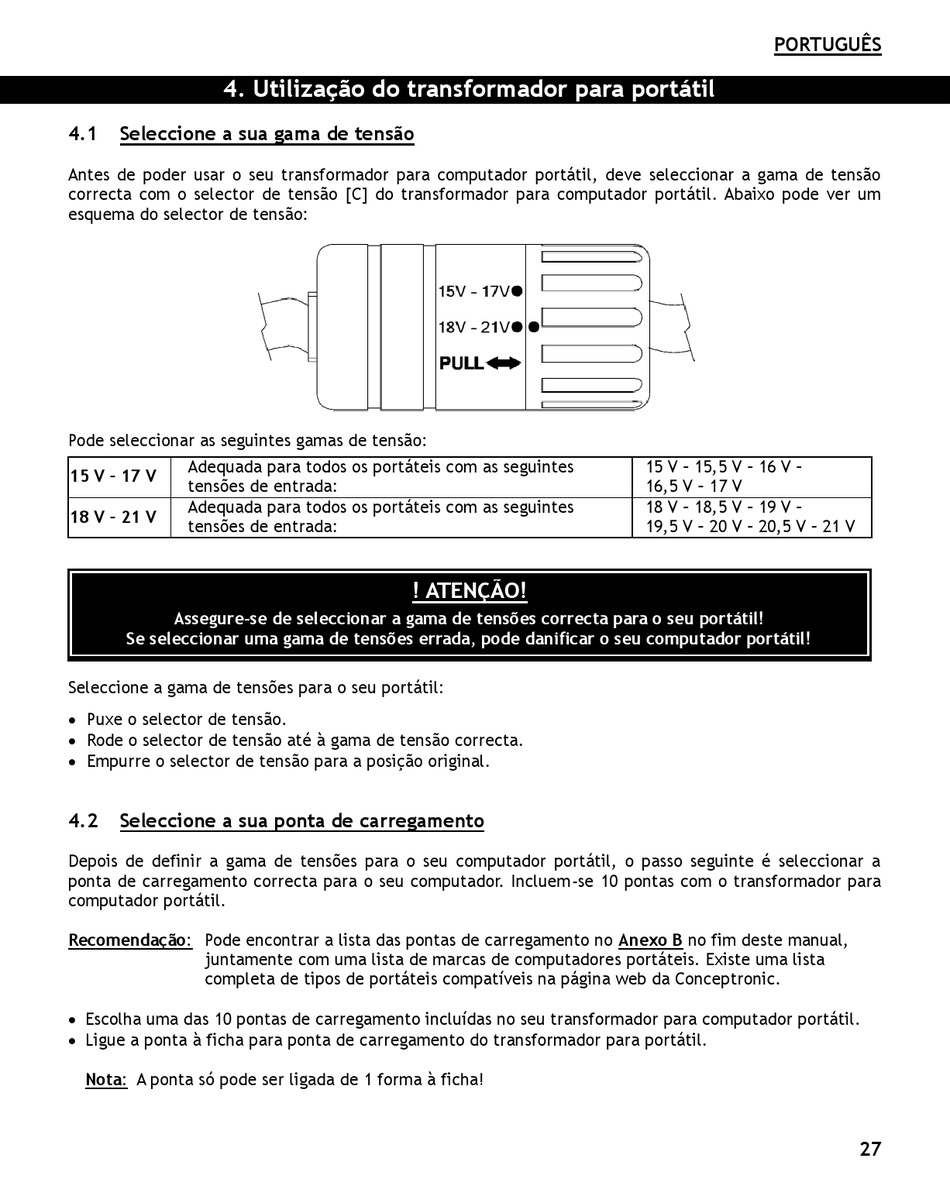 PORTUGUÊS

4. Utilização do transformador para portátil

4.1 Seleccione a sua gama de tensão

Antes de poder usar o seu transformador para computador portátil, deve seleccionar a gama de tensão correcta com o selector de tensão [C] do transformador para computador portátil. Abaixo pode ver um esquema do selector de tensão:

15V – 17V
18V – 21V
PULL

Pode seleccionar as seguintes gamas de tensão:

| 15 V – 17 V | Adequada para todos os portáteis com as seguintes tensões de entrada: | 15 V – 15,5 V – 16 V – 16,5 V – 17 V |
|---|---|---|
| 18 V – 21 V | Adequada para todos os portáteis com as seguintes tensões de entrada: | 18 V – 18,5 V – 19 V – 19,5 V – 20 V – 20,5 V – 21 V |

! ATENÇÃO!
Assegure-se de seleccionar a gama de tensões correcta para o seu portátil!
Se seleccionar uma gama de tensões errada, pode danificar o seu computador portátil!

Seleccione a gama de tensões para o seu portátil:

• Puxe o selector de tensão.
• Rode o selector de tensão até à gama de tensão correcta.
• Empurre o selector de tensão para a posição original.

4.2 Seleccione a sua ponta de carregamento

Depois de definir a gama de tensões para o seu computador portátil, o passo seguinte é seleccionar a ponta de carregamento correcta para o seu computador. Incluem-se 10 pontas com o transformador para computador portátil.

Recomendação: Pode encontrar a lista das pontas de carregamento no Anexo B no fim deste manual, juntamente com uma lista de marcas de computadores portáteis. Existe uma lista completa de tipos de portáteis compatíveis na página web da Conceptronic.

• Escolha uma das 10 pontas de carregamento incluídas no seu transformador para computador portátil.
• Ligue a ponta à ficha para ponta de carregamento do transformador para portátil.

Nota: A ponta só pode ser ligada de 1 forma à ficha!

27